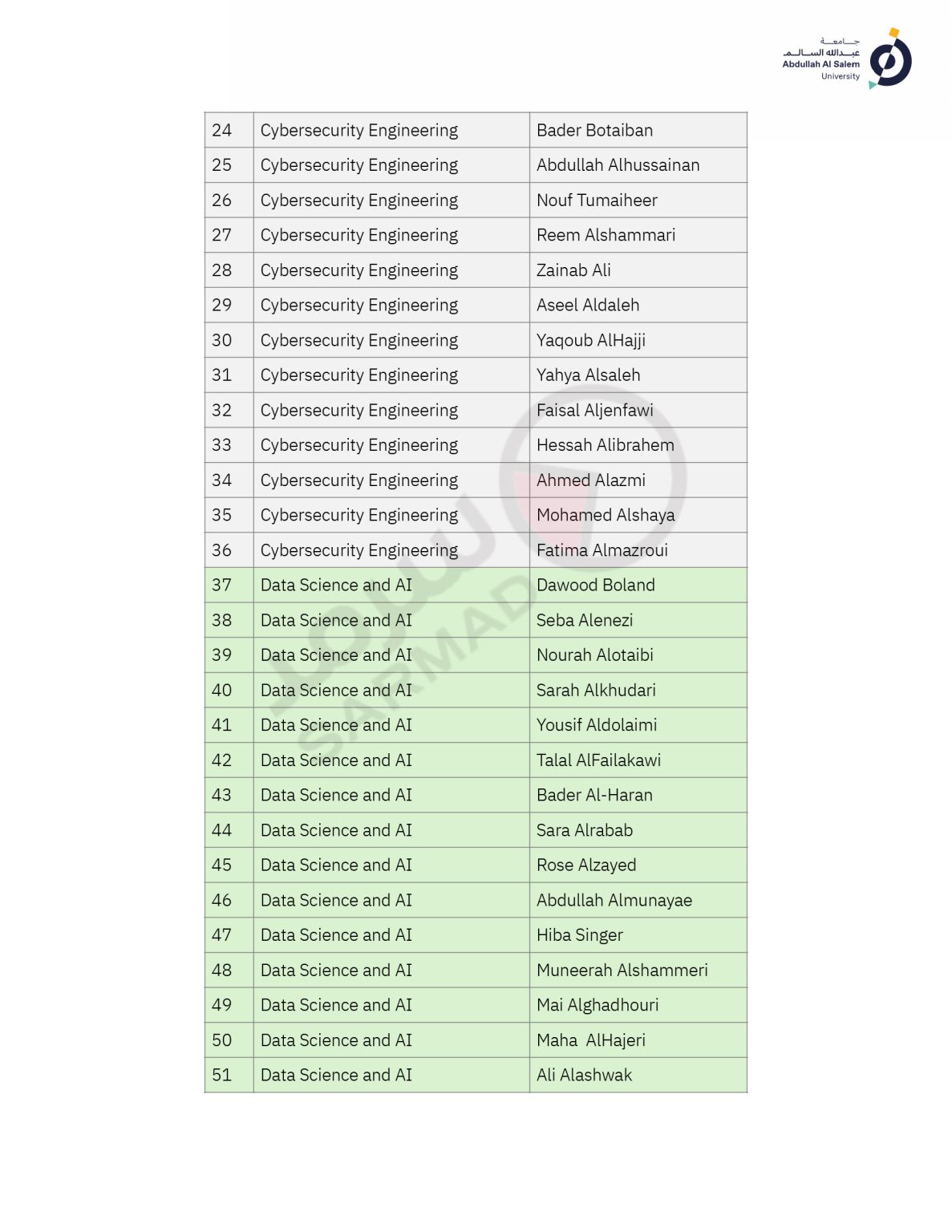 جامعة
عبدالله السالم
Abdullah Al Salem
University

| 24 | Cybersecurity Engineering | Bader Botaiban |
|---|---|---|
| 25 | Cybersecurity Engineering | Abdullah Alhussainan |
| 26 | Cybersecurity Engineering | Nouf Tumaiheer |
| 27 | Cybersecurity Engineering | Reem Alshammari |
| 28 | Cybersecurity Engineering | Zainab Ali |
| 29 | Cybersecurity Engineering | Aseel Aldaleh |
| 30 | Cybersecurity Engineering | Yaqoub AlHajji |
| 31 | Cybersecurity Engineering | Yahya Alsaleh |
| 32 | Cybersecurity Engineering | Faisal Aljenfawi |
| 33 | Cybersecurity Engineering | Hessah Alibrahem |
| 34 | Cybersecurity Engineering | Ahmed Alazmi |
| 35 | Cybersecurity Engineering | Mohamed Alshaya |
| 36 | Cybersecurity Engineering | Fatima Almazroui |
| 37 | Data Science and AI | Dawood Boland |
| 38 | Data Science and AI | Seba Alenezi |
| 39 | Data Science and AI | Nourah Alotaibi |
| 40 | Data Science and AI | Sarah Alkhudari |
| 41 | Data Science and AI | Yousif Aldolaimi |
| 42 | Data Science and AI | Talal AlFailakawi |
| 43 | Data Science and AI | Bader Al-Haran |
| 44 | Data Science and AI | Sara Alrabab |
| 45 | Data Science and AI | Rose Alzayed |
| 46 | Data Science and AI | Abdullah Almunayae |
| 47 | Data Science and AI | Hiba Singer |
| 48 | Data Science and AI | Muneerah Alshammeri |
| 49 | Data Science and AI | Mai Alghadhouri |
| 50 | Data Science and AI | Maha AlHajeri |
| 51 | Data Science and AI | Ali Alashwak |

SARMAD